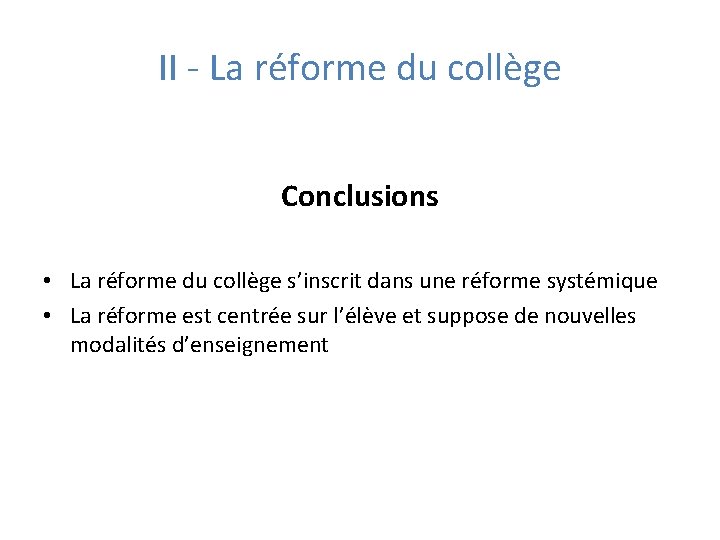 II - La réforme du collège

Conclusions

• La réforme du collège s'inscrit dans une réforme systémique
• La réforme est centrée sur l'élève et suppose de nouvelles modalités d'enseignement